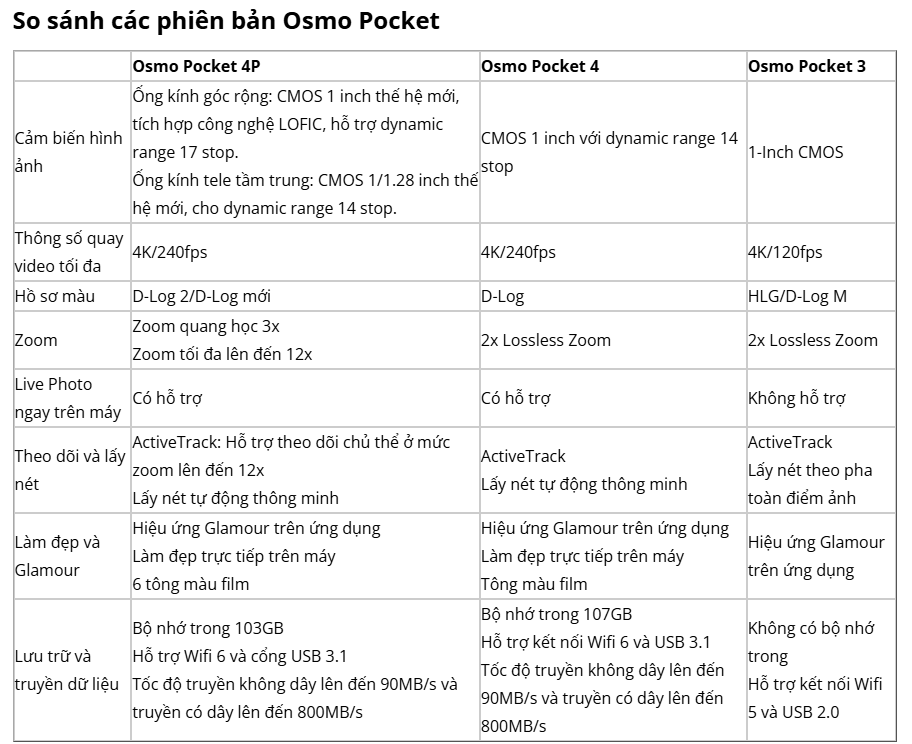 So sánh các phiên bản Osmo Pocket

| | Osmo Pocket 4P | Osmo Pocket 4 | Osmo Pocket 3 |
|---|---|---|---|
| Cảm biến hình ảnh | Ống kính góc rộng: CMOS 1 inch thế hệ mới, tích hợp công nghệ LOFIC, hỗ trợ dynamic range 17 stop. Ống kính tele tầm trung: CMOS 1/1.28 inch thế hệ mới, cho dynamic range 14 stop. | CMOS 1 inch với dynamic range 14 stop | 1-Inch CMOS |
| Thông số quay video tối đa | 4K/240fps | 4K/240fps | 4K/120fps |
| Hồ sơ màu | D-Log 2/D-Log mới | D-Log | HLG/D-Log M |
| Zoom | Zoom quang học 3x Zoom tối đa lên đến 12x | 2x Lossless Zoom | 2x Lossless Zoom |
| Live Photo ngay trên máy | Có hỗ trợ | Có hỗ trợ | Không hỗ trợ |
| Theo dõi và lấy nét | ActiveTrack: Hỗ trợ theo dõi chủ thể ở mức zoom lên đến 12x Lấy nét tự động thông minh | ActiveTrack Lấy nét tự động thông minh | ActiveTrack Lấy nét theo pha toàn điểm ảnh |
| Làm đẹp và Glamour | Hiệu ứng Glamour trên ứng dụng Làm đẹp trực tiếp trên máy 6 tông màu film | Hiệu ứng Glamour trên ứng dụng Làm đẹp trực tiếp trên máy Tông màu film | Hiệu ứng Glamour trên ứng dụng |
| Lưu trữ và truyền dữ liệu | Bộ nhớ trong 103GB Hỗ trợ Wifi 6 và cổng USB 3.1 Tốc độ truyền không dây lên đến 90MB/s và truyền có dây lên đến 800MB/s | Bộ nhớ trong 107GB Hỗ trợ kết nối Wifi 6 và USB 3.1 Tốc độ truyền không dây lên đến 90MB/s và truyền có dây lên đến 800MB/s | Không có bộ nhớ trong Hỗ trợ kết nối Wifi 5 và USB 2.0 |